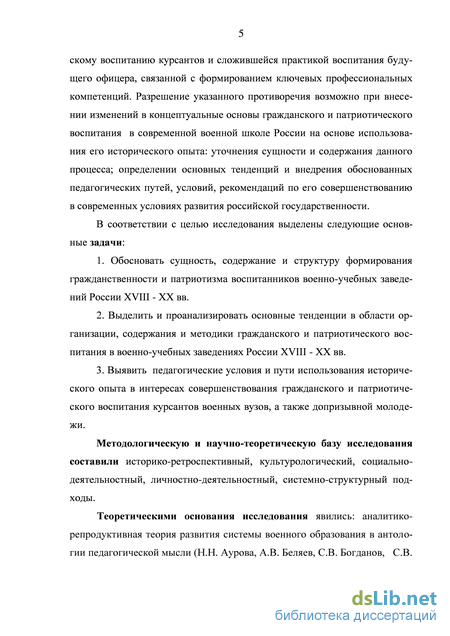 5

скому воспитанию курсантов и сложившейся практикой воспитания будущего офицера, связанной с формированием ключевых профессиональных компетенций. Разрешение указанного противоречия возможно при внесении изменений в концептуальные основы гражданского и патриотического воспитания в современной военной школе России на основе использования его исторического опыта: уточнения сущности и содержания данного процесса; определении основных тенденций и внедрения обоснованных педагогических путей, условий, рекомендаций по его совершенствованию в современных условиях развития российской государственности.

В соответствии с целью исследования выделены следующие основные задачи:

1. Обосновать сущность, содержание и структуру формирования гражданственности и патриотизма воспитанников военно-учебных заведений России XVIII - XX вв.

2. Выделить и проанализировать основные тенденции в области организации, содержания и методики гражданского и патриотического воспитания в военно-учебных заведениях России XVIII - XX вв.

3. Выявить педагогические условия и пути использования исторического опыта в интересах совершенствования гражданского и патриотического воспитания курсантов военных вузов, а также допризывной молодежи.

Методологическую и научно-теоретическую базу исследования составили историко-ретроспективный, культурологический, социально-деятельностный, личностно-деятельностный, системно-структурный подходы.

Теоретическими основания исследования явились: аналитико-репродуктивная теория развития системы военного образования в антологии педагогической мысли (Н.Н. Аурова, А.В. Беляев, С.В. Богданов, С.В.

dsLib.net
библиотека диссертаций